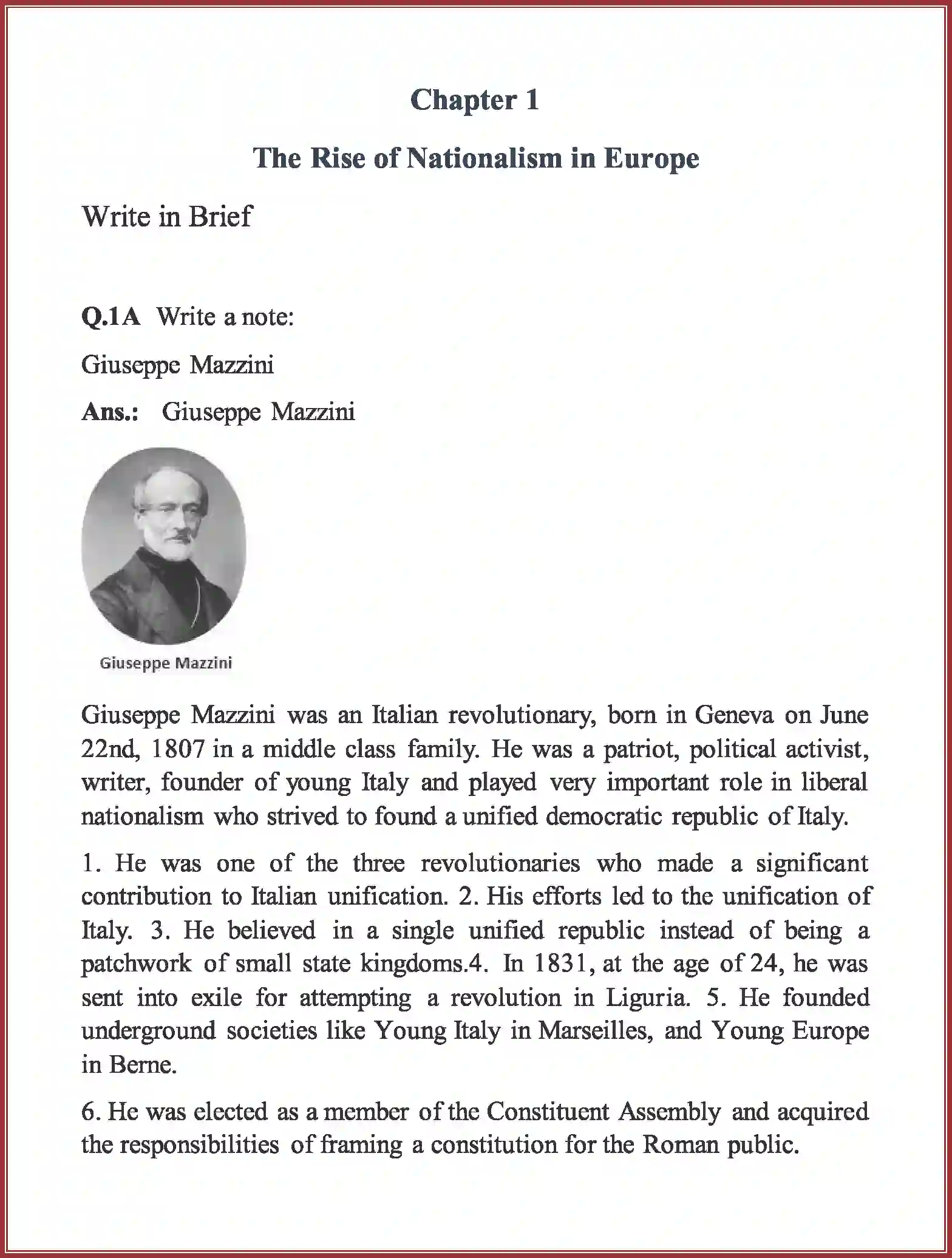 Chapter 1

The Rise of Nationalism in Europe

Write in Brief

Q.1A Write a note:

Giuseppe Mazzini

Ans.: Giuseppe Mazzini

Giuseppe Mazzini

Giuseppe Mazzini was an Italian revolutionary, born in Geneva on June 22nd, 1807 in a middle class family. He was a patriot, political activist, writer, founder of young Italy and played very important role in liberal nationalism who strived to found a unified democratic republic of Italy.

1. He was one of the three revolutionaries who made a significant contribution to Italian unification. 2. His efforts led to the unification of Italy. 3. He believed in a single unified republic instead of being a patchwork of small state kingdoms.4. In 1831, at the age of 24, he was sent into exile for attempting a revolution in Liguria. 5. He founded underground societies like Young Italy in Marseilles, and Young Europe in Berne.

6. He was elected as a member of the Constituent Assembly and acquired the responsibilities of framing a constitution for the Roman public.